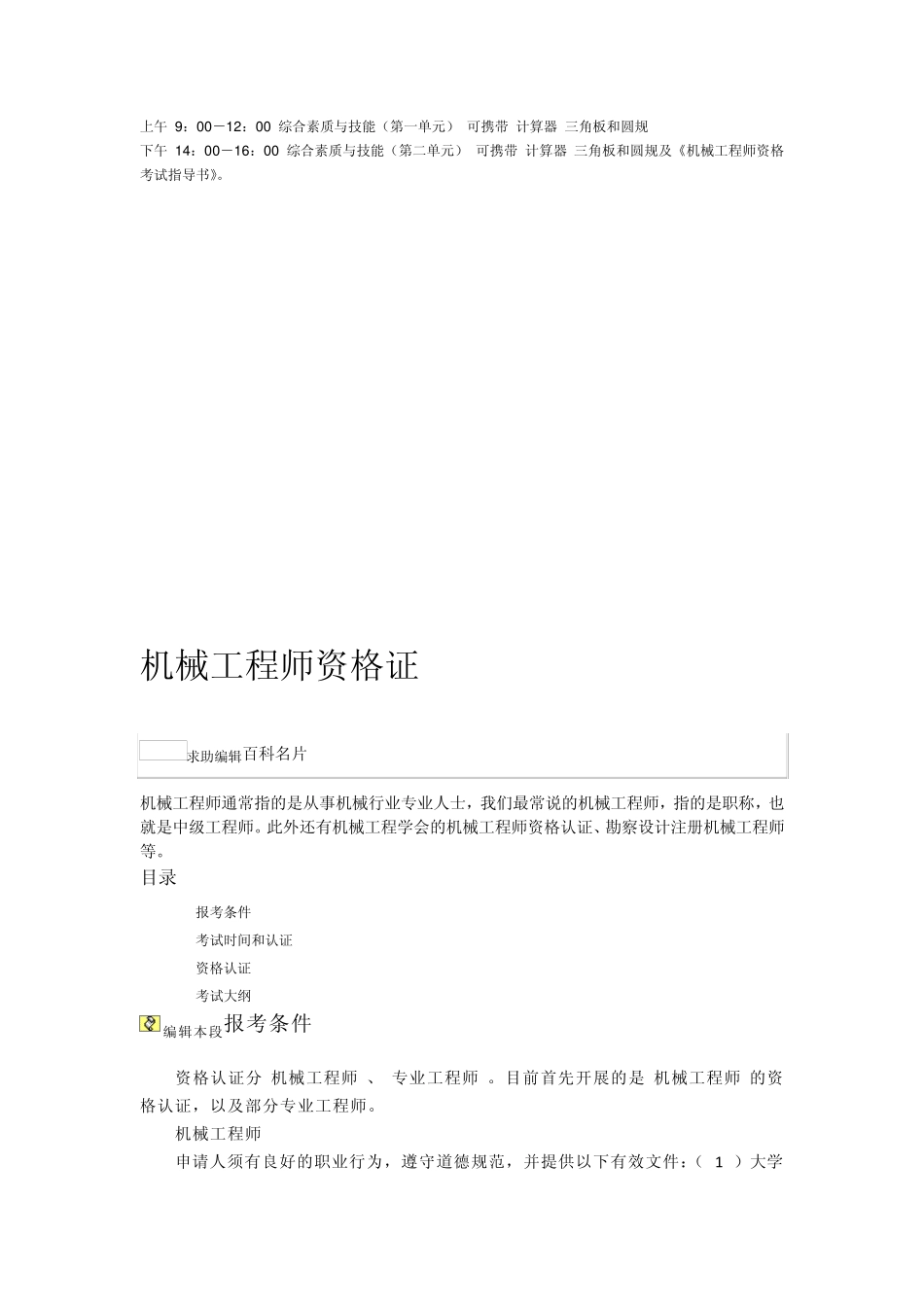 上午 9：00－12：00 综合素质与技能（第一单元） 可携带 计算器 三角板和圆规

下午 14：00－16：00 综合素质与技能（第二单元） 可携带 计算器 三角板和圆规及《机械工程师资格考试指导书》。

机械工程师资格证

求助编辑百科名片

机械工程师通常指的是从事机械行业专业人士，我们最常说的机械工程师，指的是职称，也就是中级工程师。此外还有机械工程学会的机械工程师资格认证、勘察设计注册机械工程师等。

目录

报考条件

考试时间和认证

资格认证

考试大纲

编辑本段报考条件

资格认证分 机械工程师 、 专业工程师 。目前首先开展的是 机械工程师 的资格认证，以及部分专业工程师。

机械工程师

申请人须有良好的职业行为，遵守道德规范，并提供以下有效文件：（ 1 ）大学